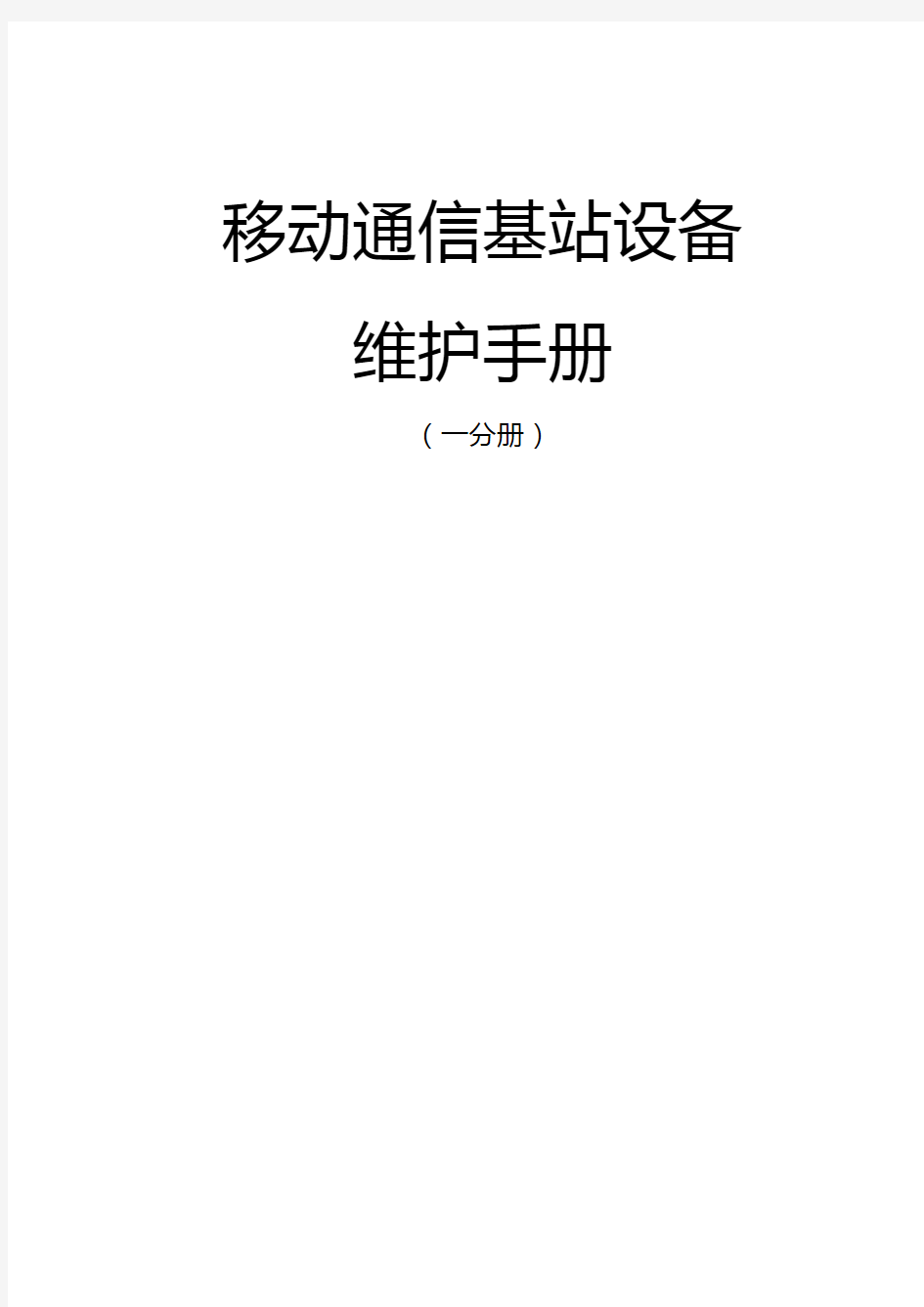 移动通信基站设备

维护手册

（一分册）